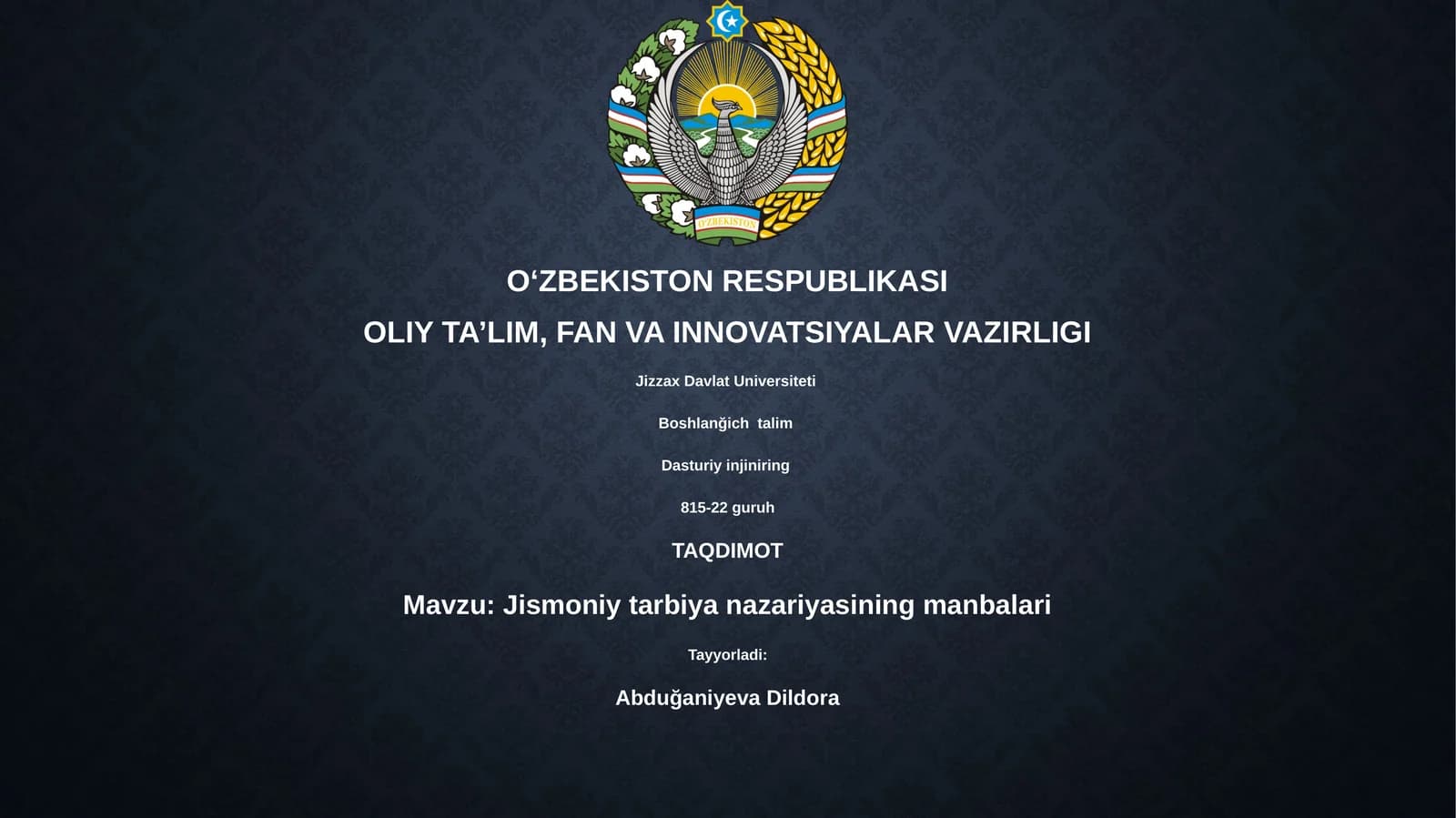 O'ZBEKISTON

O‘ZBEKISTON RESPUBLIKASI

OLIY TA’LIM, FAN VA INNOVATSIYALAR VAZIRLIGI

Jizzax Davlat Universiteti

Boshlanğich talim

Dasturiy injiniring

815-22 guruh

TAQDIMOT

Mavzu: Jismoniy tarbiya nazariyasining manbalari

Tayyorladi:

Abduğaniyeva Dildora